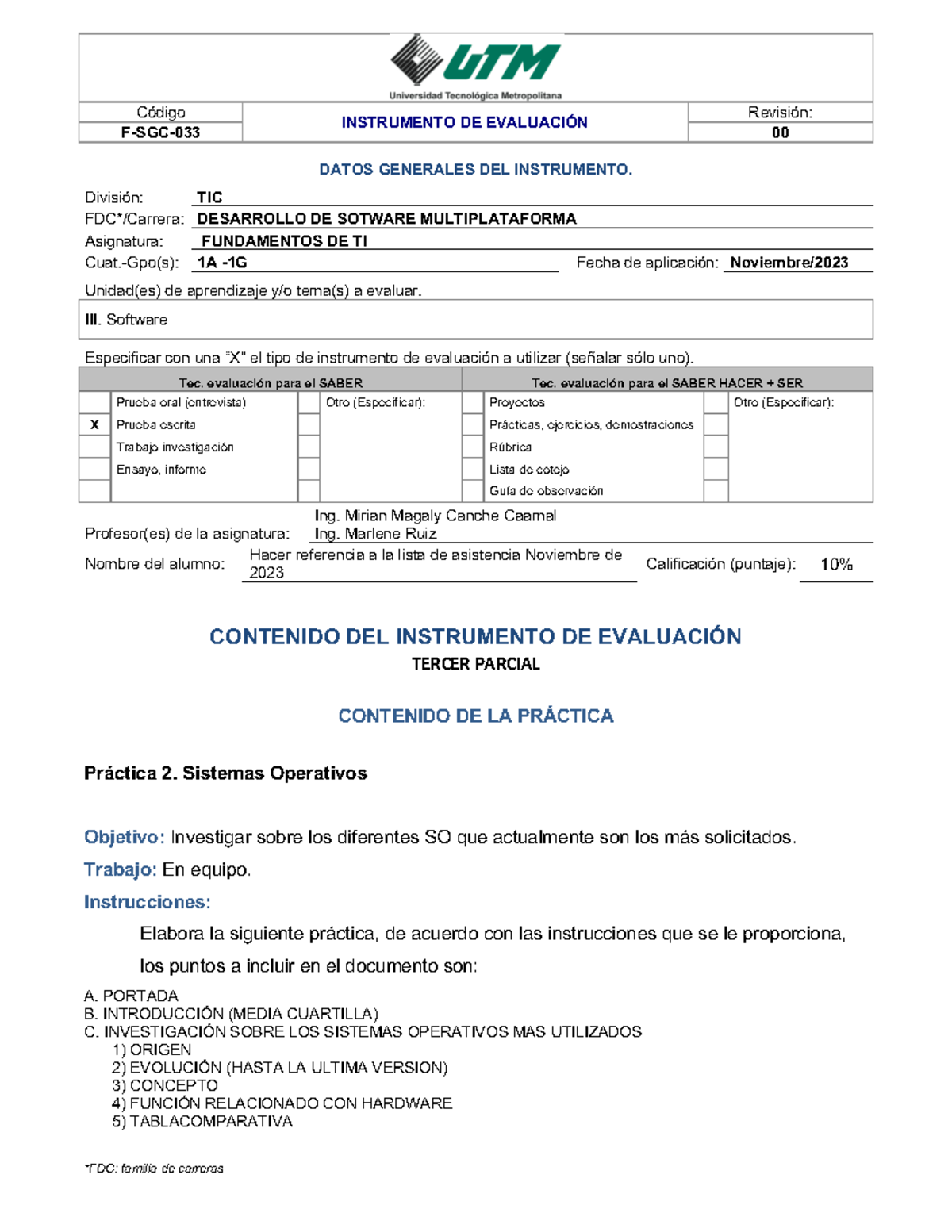 UTM
Universidad Tecnológica Metropolitana

| Código | INSTRUMENTO DE EVALUACIÓN | Revisión: |
|---|---|---|
| F-SGC-033 | | 00 |

DATOS GENERALES DEL INSTRUMENTO.

División: TIC
FDC*/Carrera: DESARROLLO DE SOTWARE MULTIPLATAFORMA
Asignatura: FUNDAMENTOS DE TI
Cuat.-Gpo(s): 1A -1G Fecha de aplicación: Noviembre/2023

Unidad(es) de aprendizaje y/o tema(s) a evaluar.

III. Software

Especificar con una "X" el tipo de instrumento de evaluación a utilizar (señalar sólo uno).

| Tec. evaluación para el SABER | | | | Tec. evaluación para el SABER HACER + SER | | | |
|---|---|---|---|---|---|---|---|
| | Prueba oral (entrevista) | | Otro (Especificar): | | Proyectos | | Otro (Especificar): |
| X | Prueba escrita | | | | Prácticas, ejercicios, demostraciones | | |
| | Trabajo investigación | | | | Rúbrica | | |
| | Ensayo, informe | | | | Lista de cotejo | | |
| | | | | | Guía de observación | | |

Profesor(es) de la asignatura: Ing. Mirian Magaly Canche Caamal
Ing. Marlene Ruiz
Nombre del alumno: Hacer referencia a la lista de asistencia Noviembre de 2023 Calificación (puntaje): 10%

CONTENIDO DEL INSTRUMENTO DE EVALUACIÓN
TERCER PARCIAL

CONTENIDO DE LA PRÁCTICA

Práctica 2. Sistemas Operativos

Objetivo: Investigar sobre los diferentes SO que actualmente son los más solicitados.

Trabajo: En equipo.

Instrucciones:

Elabora la siguiente práctica, de acuerdo con las instrucciones que se le proporciona, los puntos a incluir en el documento son:

A. PORTADA
B. INTRODUCCIÓN (MEDIA CUARTILLA)
C. INVESTIGACIÓN SOBRE LOS SISTEMAS OPERATIVOS MAS UTILIZADOS
1) ORIGEN
2) EVOLUCIÓN (HASTA LA ULTIMA VERSION)
3) CONCEPTO
4) FUNCIÓN RELACIONADO CON HARDWARE
5) TABLACOMPARATIVA

*FDC: familia de carreras